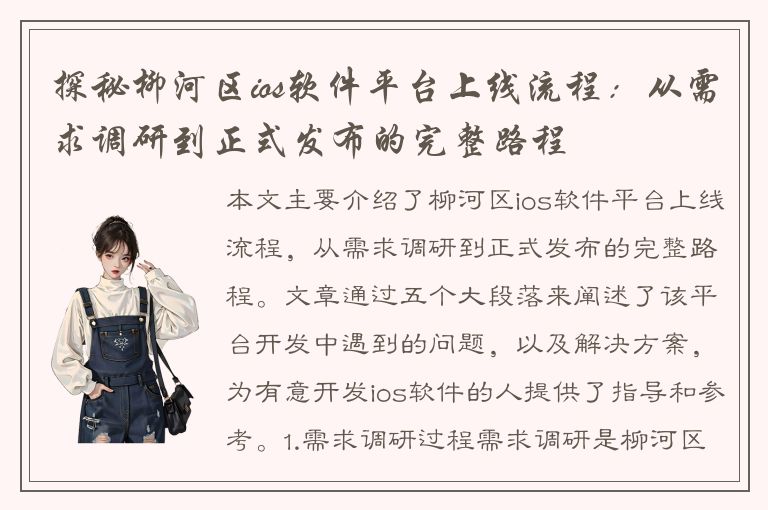 探秘柳河区ios软件平台上线流程：从需求调研到正式发布的完整路程

本文主要介绍了柳河区ios软件平台上线流程，从需求调研到正式发布的完整路程。文章通过五个大段落来阐述了该平台开发中遇到的问题，以及解决方案，为有意开发ios软件的人提供了指导和参考。1.需求调研过程需求调研是柳河区